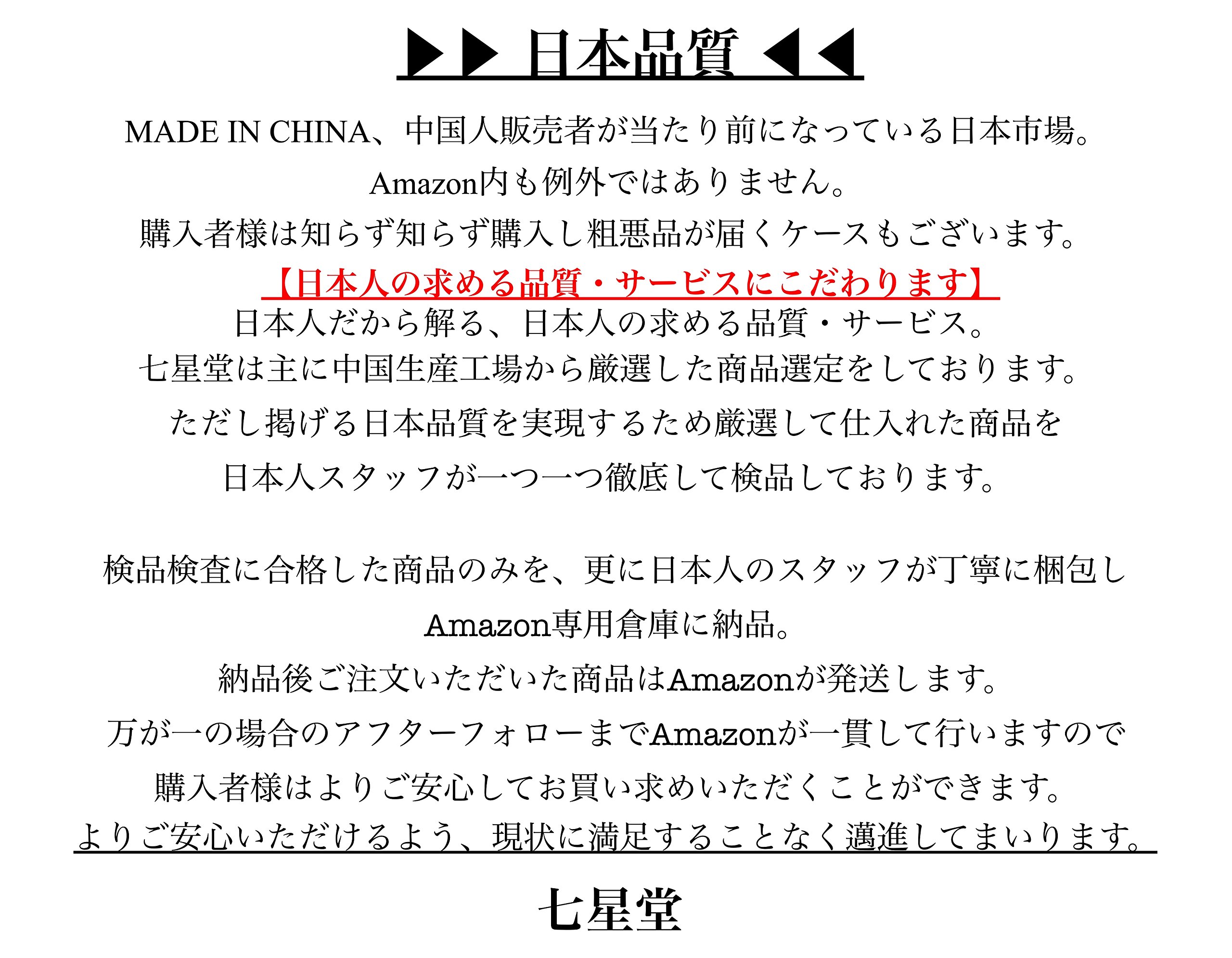 ▶▶ 日本品質 ◀◀

MADE IN CHINA、中国人販売者が当たり前になっている日本市場。

Amazon内も例外ではありません。

購入者様は知らず知らず購入し粗悪品が届くケースもございます。

【日本人の求める品質・サービスにこだわります】

日本人だから解る、日本人の求める品質・サービス。

七星堂は主に中国生産工場から厳選した商品選定をしております。

ただし掲げる日本品質を実現するため厳選して仕入れた商品を

日本人スタッフが一つ一つ徹底して検品しております。

検品検査に合格した商品のみを、更に日本人のスタッフが丁寧に梱包し

Amazon専用倉庫に納品。

納品後ご注文いただいた商品はAmazonが発送します。

万が一の場合のアフターフォローまでAmazonが一貫して行いますので

購入者様はよりご安心してお買い求めいただくことができます。

よりご安心いただけるよう、現状に満足することなく邁進してまいります。

七星堂